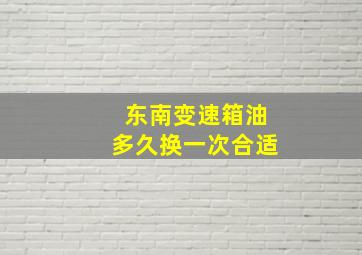 东南变速箱油
多久换一次合适